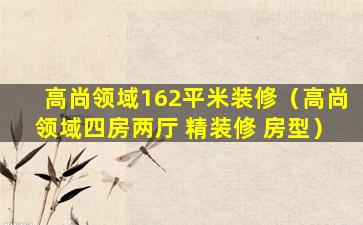 高尚领域162平米装修（高尚领域四房两厅 精装修 房型）